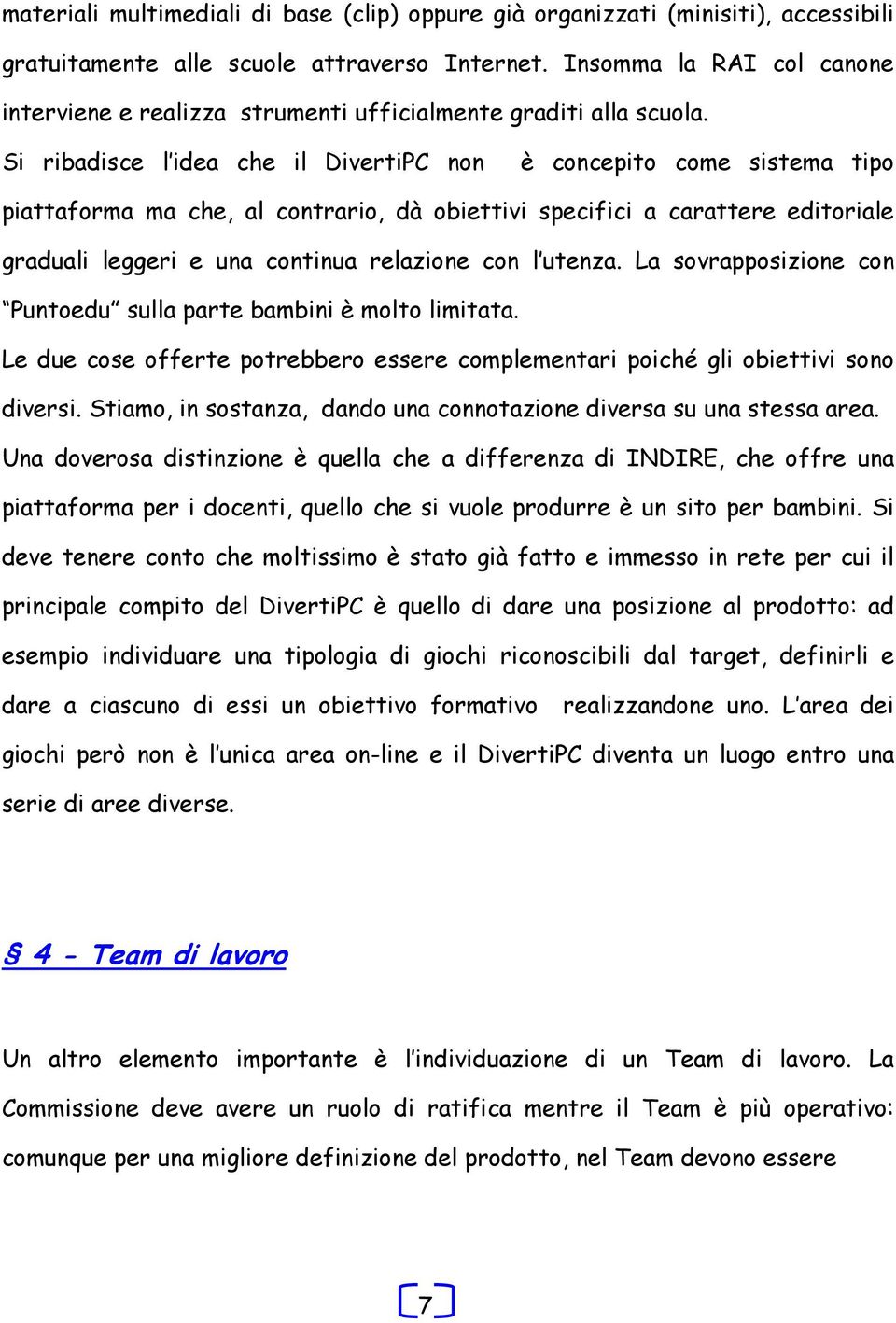 materiali multimediali di base (clip) oppure già organizzati (minisiti), accessibili gratuitamente alle scuole attraverso Internet. Insomma la RAI col canone interviene e realizza strumenti ufficialmente graditi alla scuola.
Si ribadisce l'idea che il DivertiPC non è concepito come sistema tipo piattaforma ma che, al contrario, dà obiettivi specifici a carattere editoriale graduali leggeri e una continua relazione con l'utenza. La sovrapposizione con "Puntoedu" sulla parte bambini è molto limitata.
Le due cose offerte potrebbero essere complementari poiché gli obiettivi sono diversi. Stiamo, in sostanza, dando una connotazione diversa su una stessa area.
Una doverosa distinzione è quella che a differenza di INDIRE, che offre una piattaforma per i docenti, quello che si vuole produrre è un sito per bambini. Si deve tenere conto che moltissimo è stato già fatto e immesso in rete per cui il principale compito del DivertiPC è quello di dare una posizione al prodotto: ad esempio individuare una tipologia di giochi riconoscibili dal target, definirli e dare a ciascuno di essi un obiettivo formativo realizzandone uno. L'area dei giochi però non è l'unica area on-line e il DivertiPC diventa un luogo entro una serie di aree diverse.

§ 4 - Team di lavoro

Un altro elemento importante è l'individuazione di un Team di lavoro. La Commissione deve avere un ruolo di ratifica mentre il Team è più operativo: comunque per una migliore definizione del prodotto, nel Team devono essere

7